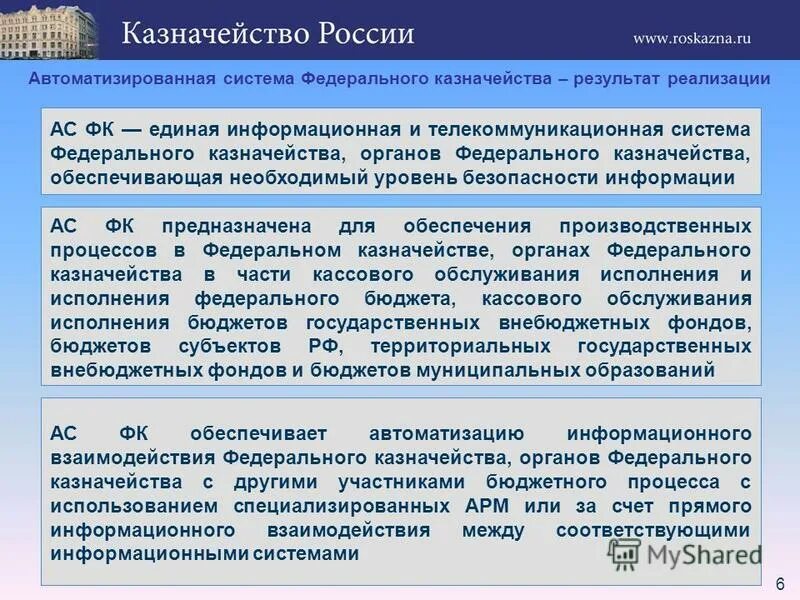 Казначейство России

www.roskazna.ru

Автоматизированная система Федерального казначейства – результат реализации

АС ФК — единая информационная и телекоммуникационная система Федерального казначейства, органов Федерального казначейства, обеспечивающая необходимый уровень безопасности информации

АС ФК предназначена для обеспечения производственных процессов в Федеральном казначействе, органах Федерального казначейства в части кассового обслуживания исполнения и исполнения федерального бюджета, кассового обслуживания исполнения бюджетов государственных внебюджетных фондов, бюджетов субъектов РФ, территориальных государственных внебюджетных фондов и бюджетов муниципальных образований

АС ФК обеспечивает автоматизацию информационного взаимодействия Федерального казначейства, органов Федерального казначейства с другими участниками бюджетного процесса с использованием специализированных АРМ или за счет прямого информационного взаимодействия между соответствующими информационными системами

MyShared

6